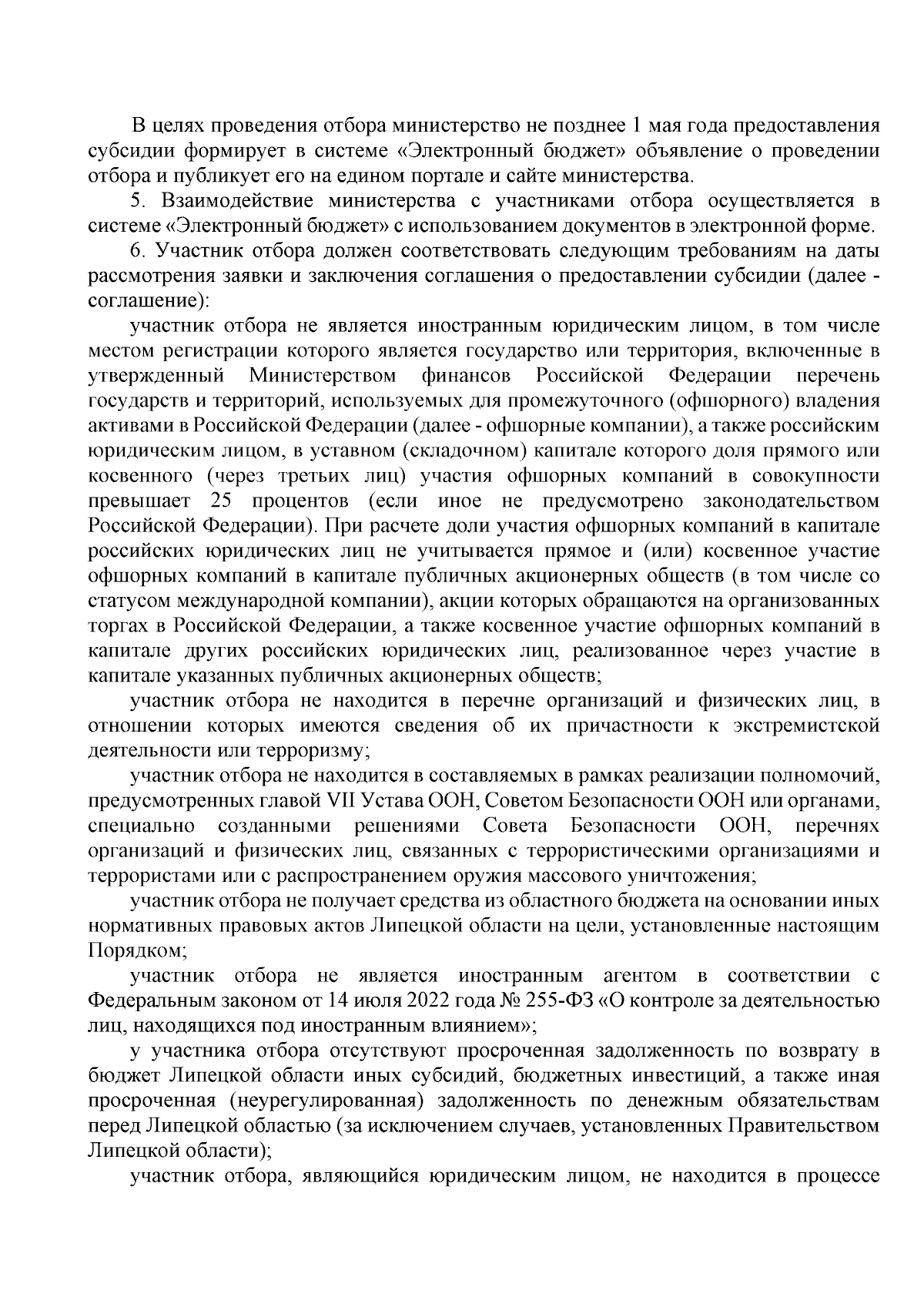 В целях проведения отбора министерство не позднее 1 мая года предоставления субсидии формирует в системе «Электронный бюджет» объявление о проведении отбора и публикует его на едином портале и сайте министерства.

5. Взаимодействие министерства с участниками отбора осуществляется в системе «Электронный бюджет» с использованием документов в электронной форме.

6. Участник отбора должен соответствовать следующим требованиям на даты рассмотрения заявки и заключения соглашения о предоставлении субсидии (далее - соглашение):

участник отбора не является иностранным юридическим лицом, в том числе местом регистрации которого является государство или территория, включенные в утвержденный Министерством финансов Российской Федерации перечень государств и территорий, используемых для промежуточного (офшорного) владения активами в Российской Федерации (далее - офшорные компании), а также российским юридическим лицом, в уставном (складочном) капитале которого доля прямого или косвенного (через третьих лиц) участия офшорных компаний в совокупности превышает 25 процентов (если иное не предусмотрено законодательством Российской Федерации). При расчете доли участия офшорных компаний в капитале российских юридических лиц не учитывается прямое и (или) косвенное участие офшорных компаний в капитале публичных акционерных обществ (в том числе со статусом международной компании), акции которых обращаются на организованных торгах в Российской Федерации, а также косвенное участие офшорных компаний в капитале других российских юридических лиц, реализованное через участие в капитале указанных публичных акционерных обществ;

участник отбора не находится в перечне организаций и физических лиц, в отношении которых имеются сведения об их причастности к экстремистской деятельности или терроризму;

участник отбора не находится в составляемых в рамках реализации полномочий, предусмотренных главой VII Устава ООН, Советом Безопасности ООН или органами, специально созданными решениями Совета Безопасности ООН, перечнях организаций и физических лиц, связанных с террористическими организациями и террористами или с распространением оружия массового уничтожения;

участник отбора не получает средства из областного бюджета на основании иных нормативных правовых актов Липецкой области на цели, установленные настоящим Порядком;

участник отбора не является иностранным агентом в соответствии с Федеральным законом от 14 июля 2022 года № 255-ФЗ «О контроле за деятельностью лиц, находящихся под иностранным влиянием»;

у участника отбора отсутствуют просроченная задолженность по возврату в бюджет Липецкой области иных субсидий, бюджетных инвестиций, а также иная просроченная (неурегулированная) задолженность по денежным обязательствам перед Липецкой областью (за исключением случаев, установленных Правительством Липецкой области);

участник отбора, являющийся юридическим лицом, не находится в процессе